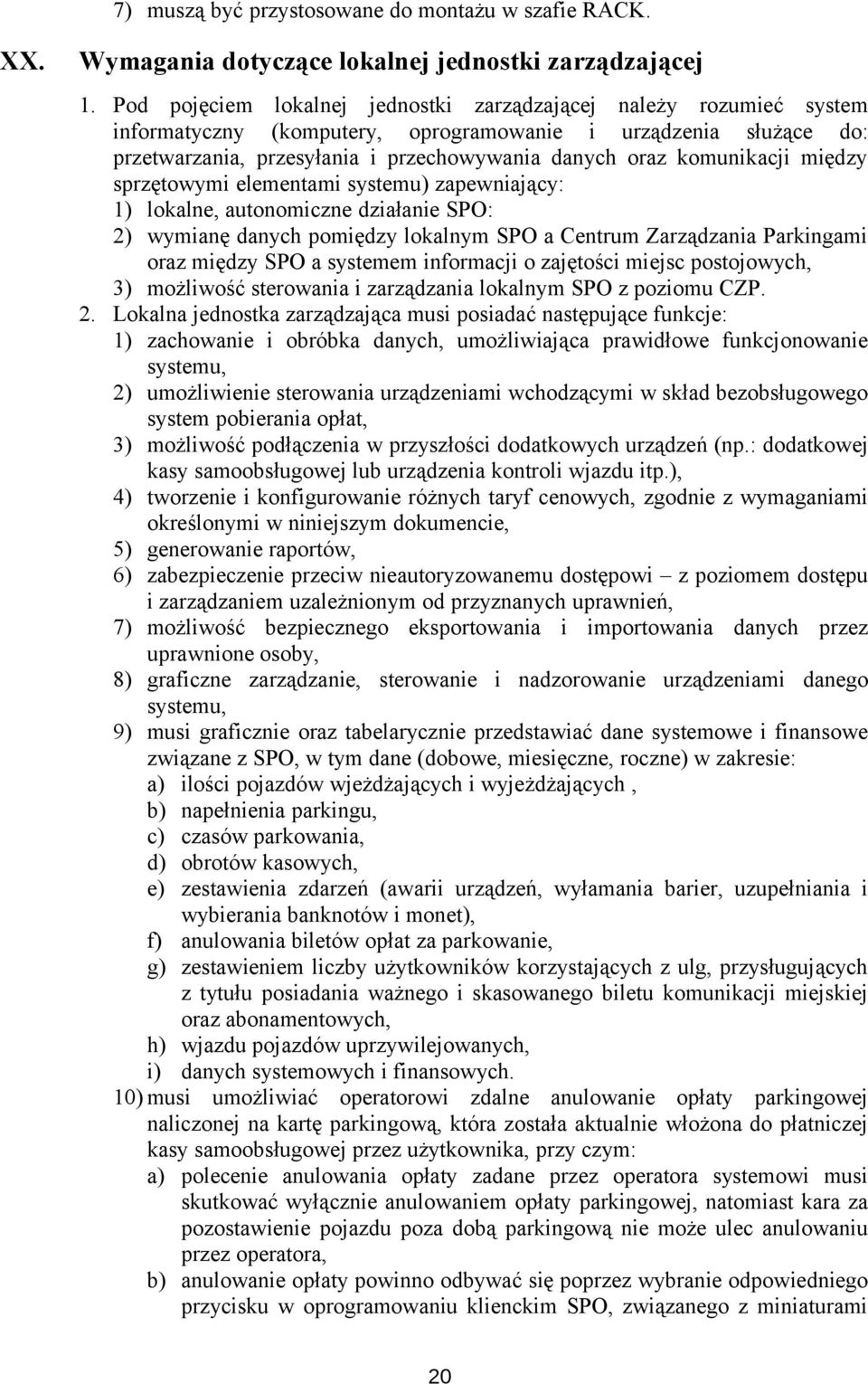 7) muszą być przystosowane do montażu w szafie RACK.

XX. Wymagania dotyczące lokalnej jednostki zarządzającej

1. Pod pojęciem lokalnej jednostki zarządzającej należy rozumieć system informatyczny (komputery, oprogramowanie i urządzenia służące do: przetwarzania, przesyłania i przechowywania danych oraz komunikacji między sprzętowymi elementami systemu) zapewniający:
1) lokalne, autonomiczne działanie SPO:
2) wymianę danych pomiędzy lokalnym SPO a Centrum Zarządzania Parkingami oraz między SPO a systemem informacji o zajętości miejsc postojowych,
3) możliwość sterowania i zarządzania lokalnym SPO z poziomu CZP.
2. Lokalna jednostka zarządzająca musi posiadać następujące funkcje:
1) zachowanie i obróbka danych, umożliwiająca prawidłowe funkcjonowanie systemu,
2) umożliwienie sterowania urządzeniami wchodzącymi w skład bezobsługowego system pobierania opłat,
3) możliwość podłączenia w przyszłości dodatkowych urządzeń (np.: dodatkowej kasy samoobsługowej lub urządzenia kontroli wjazdu itp.),
4) tworzenie i konfigurowanie różnych taryf cenowych, zgodnie z wymaganiami określonymi w niniejszym dokumencie,
5) generowanie raportów,
6) zabezpieczenie przeciw nieautoryzowanemu dostępowi – z poziomem dostępu i zarządzaniem uzależnionym od przyznanych uprawnień,
7) możliwość bezpiecznego eksportowania i importowania danych przez uprawnione osoby,
8) graficzne zarządzanie, sterowanie i nadzorowanie urządzeniami danego systemu,
9) musi graficznie oraz tabelarycznie przedstawiać dane systemowe i finansowe związane z SPO, w tym dane (dobowe, miesięczne, roczne) w zakresie:
a) ilości pojazdów wjeżdżających i wyjeżdżających ,
b) napełnienia parkingu,
c) czasów parkowania,
d) obrotów kasowych,
e) zestawienia zdarzeń (awarii urządzeń, wyłamania barier, uzupełniania i wybierania banknotów i monet),
f) anulowania biletów opłat za parkowanie,
g) zestawieniem liczby użytkowników korzystających z ulg, przysługujących z tytułu posiadania ważnego i skasowanego biletu komunikacji miejskiej oraz abonamentowych,
h) wjazdu pojazdów uprzywilejowanych,
i) danych systemowych i finansowych.
10) musi umożliwiać operatorowi zdalne anulowanie opłaty parkingowej naliczonej na kartę parkingową, która została aktualnie włożona do płatniczej kasy samoobsługowej przez użytkownika, przy czym:
a) polecenie anulowania opłaty zadane przez operatora systemowi musi skutkować wyłącznie anulowaniem opłaty parkingowej, natomiast kara za pozostawienie pojazdu poza dobą parkingową nie może ulec anulowaniu przez operatora,
b) anulowanie opłaty powinno odbywać się poprzez wybranie odpowiedniego przycisku w oprogramowaniu klienckim SPO, związanego z miniaturami

20